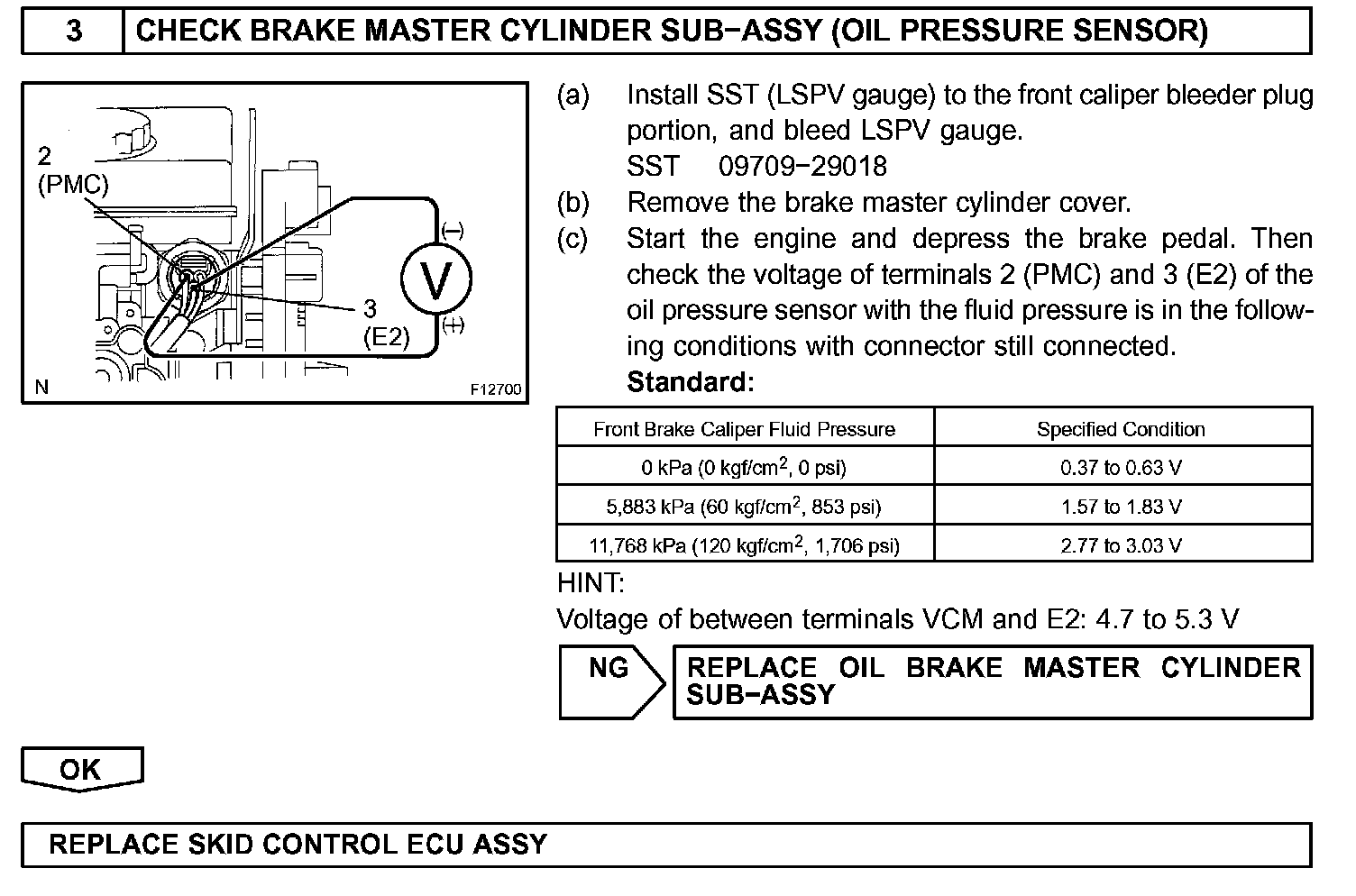 3 CHECK BRAKE MASTER CYLINDER SUB−ASSY (OIL PRESSURE SENSOR)

2
(PMC)
(−)
V
3
(E2)
(+)
N
F12700

(a) Install SST (LSPV gauge) to the front caliper bleeder plug portion, and bleed LSPV gauge.
SST 09709−29018
(b) Remove the brake master cylinder cover.
(c) Start the engine and depress the brake pedal. Then check the voltage of terminals 2 (PMC) and 3 (E2) of the oil pressure sensor with the fluid pressure is in the following conditions with connector still connected.
Standard:

| Front Brake Caliper Fluid Pressure | Specified Condition |
|---|---|
| 0 kPa (0 kgf/cm$^2$, 0 psi) | 0.37 to 0.63 V |
| 5,883 kPa (60 kgf/cm$^2$, 853 psi) | 1.57 to 1.83 V |
| 11,768 kPa (120 kgf/cm$^2$, 1,706 psi) | 2.77 to 3.03 V |

HINT:
Voltage of between terminals VCM and E2: 4.7 to 5.3 V

NG REPLACE OIL BRAKE MASTER CYLINDER SUB−ASSY

OK

REPLACE SKID CONTROL ECU ASSY